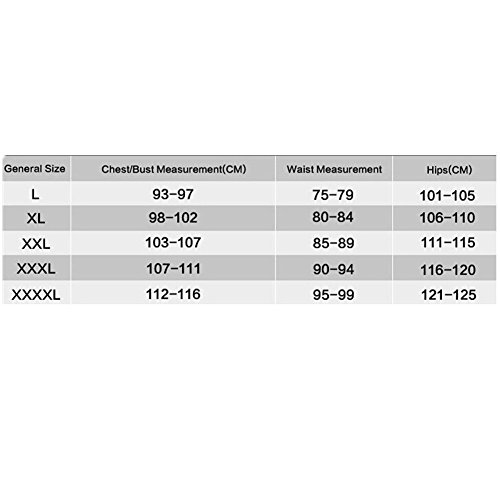 | General Size | Chest/Bust Measurement(CM) | Waist Measurement | Hips(CM) |
|---|---|---|---|
| L | 93-97 | 75-79 | 101-105 |
| XL | 98-102 | 80-84 | 106-110 |
| XXL | 103-107 | 85-89 | 111-115 |
| XXXL | 107-111 | 90-94 | 116-120 |
| XXXXL | 112-116 | 95-99 | 121-125 |